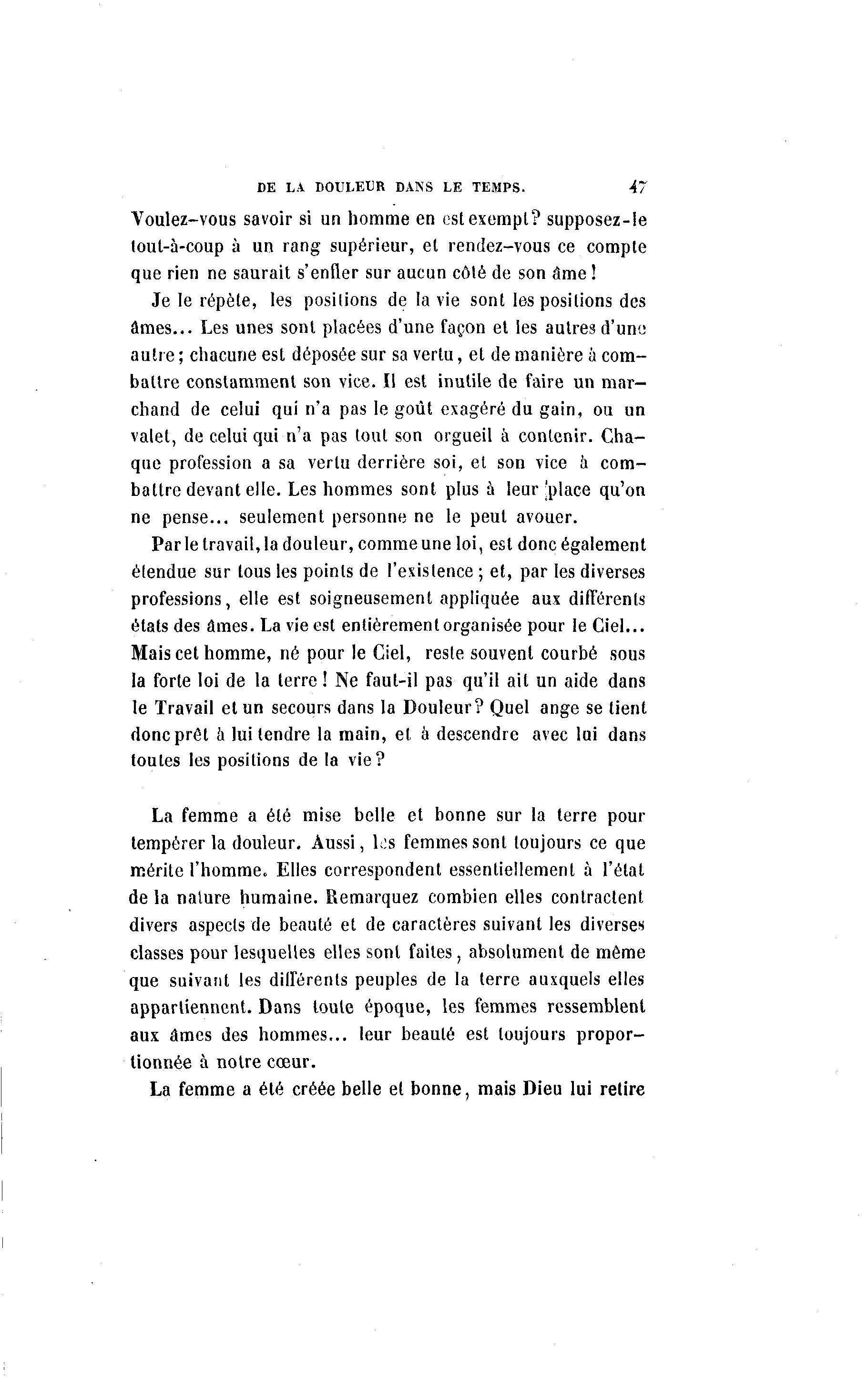 DE LA DOULEUR DANS LE TEMPS. 47

Voulez-vous savoir si un homme en est exempt? supposez-le tout-à-coup à un rang supérieur, et rendez-vous ce compte que rien ne saurait s'enfler sur aucun côté de son âme!

Je le répète, les positions de la vie sont les positions des âmes... Les unes sont placées d'une façon et les autres d'une autre; chacune est déposée sur sa vertu, et de manière à combattre constamment son vice. Il est inutile de faire un marchand de celui qui n'a pas le goût exagéré du gain, ou un valet, de celui qui n'a pas tout son orgueil à contenir. Chaque profession a sa vertu derrière soi, et son vice à combattre devant elle. Les hommes sont plus à leur place qu'on ne pense... seulement personne ne le peut avouer.

Par le travail, la douleur, comme une loi, est donc également étendue sur tous les points de l'existence; et, par les diverses professions, elle est soigneusement appliquée aux différents états des âmes. La vie est entièrement organisée pour le Ciel... Mais cet homme, né pour le Ciel, reste souvent courbé sous la forte loi de la terre! Ne faut-il pas qu'il ait un aide dans le Travail et un secours dans la Douleur? Quel ange se tient donc prêt à lui tendre la main, et à descendre avec lui dans toutes les positions de la vie?

La femme a été mise belle et bonne sur la terre pour tempérer la douleur. Aussi, les femmes sont toujours ce que mérite l'homme. Elles correspondent essentiellement à l'état de la nature humaine. Remarquez combien elles contractent divers aspects de beauté et de caractères suivant les diverses classes pour lesquelles elles sont faites, absolument de même que suivant les différents peuples de la terre auxquels elles appartiennent. Dans toute époque, les femmes ressemblent aux âmes des hommes... leur beauté est toujours proportionnée à notre cœur.

La femme a été créée belle et bonne, mais Dieu lui retire